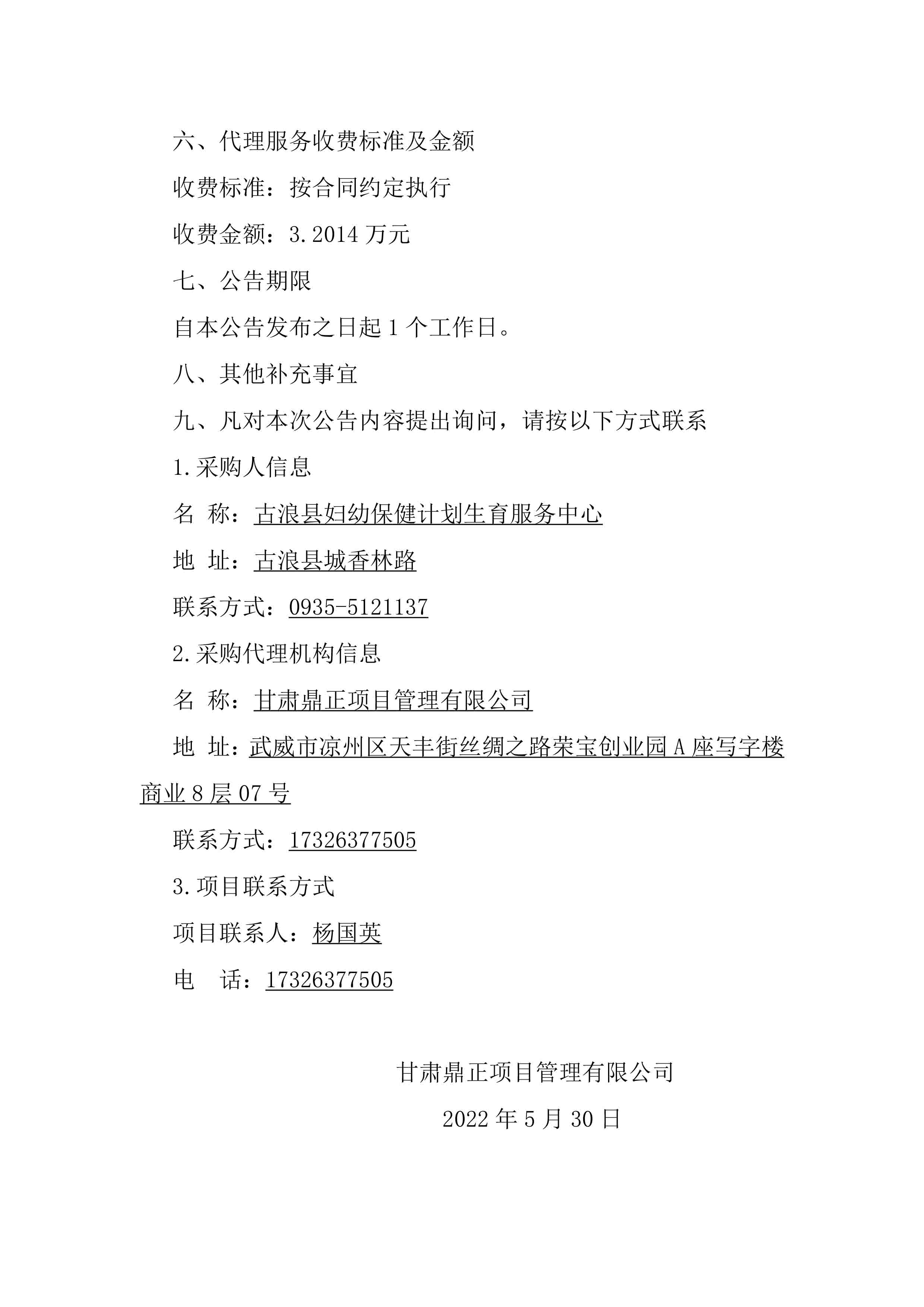 六、代理服务收费标准及金额

收费标准：按合同约定执行

收费金额：3.2014万元

七、公告期限

自本公告发布之日起1个工作日。

八、其他补充事宜

九、凡对本次公告内容提出询问，请按以下方式联系

1.采购人信息

名 称：古浪县妇幼保健计划生育服务中心

地 址：古浪县城香林路

联系方式：0935-5121137

2.采购代理机构信息

名 称：甘肃鼎正项目管理有限公司

地 址：武威市凉州区天丰街丝绸之路荣宝创业园A座写字楼商业8层07号

联系方式：17326377505

3.项目联系方式

项目联系人：杨国英

电 话：17326377505

甘肃鼎正项目管理有限公司

2022年5月30日